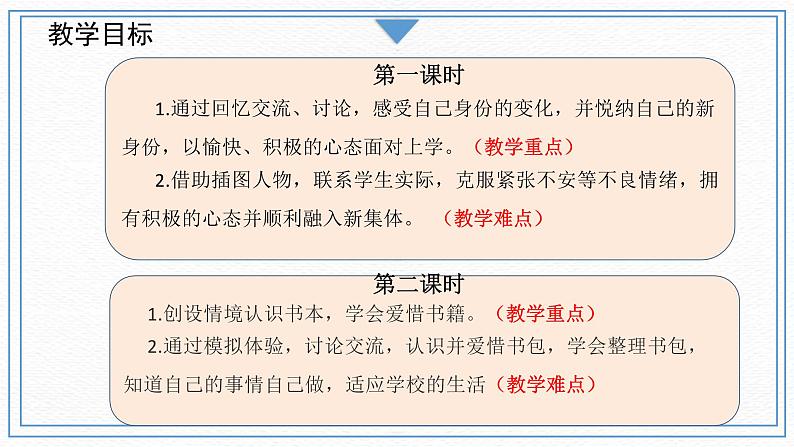 教学目标

第一课时

1.通过回忆交流、讨论，感受自己身份的变化，并悦纳自己的新身份，以愉快、积极的心态面对上学。（教学重点）

2.借助插图人物，联系学生实际，克服紧张不安等不良情绪，拥有积极的心态并顺利融入新集体。（教学难点）

第二课时

1.创设情境认识书本，学会爱惜书籍。（教学重点）

2.通过模拟体验，讨论交流，认识并爱惜书包，学会整理书包，知道自己的事情自己做，适应学校的生活（教学难点）